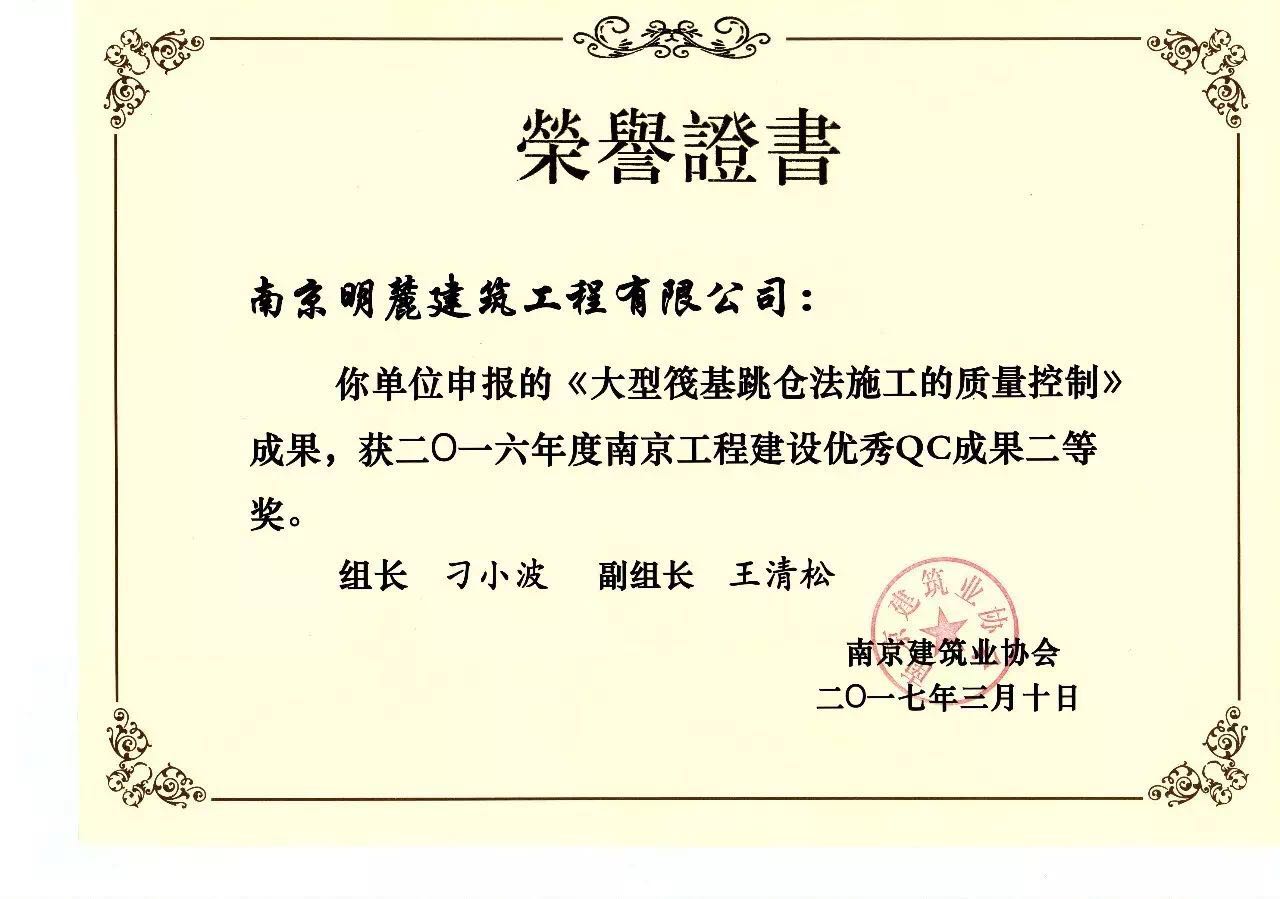 榮譽證書

南京明麓建筑工程有限公司：

你单位申报的《大型筏基跳仓法施工的质量控制》成果，获二〇一六年度南京工程建设优秀QC成果二等奖。

组长　刁小波　副组长　王清松

南京建筑业协会

南京建筑业协会
二〇一七年三月十日